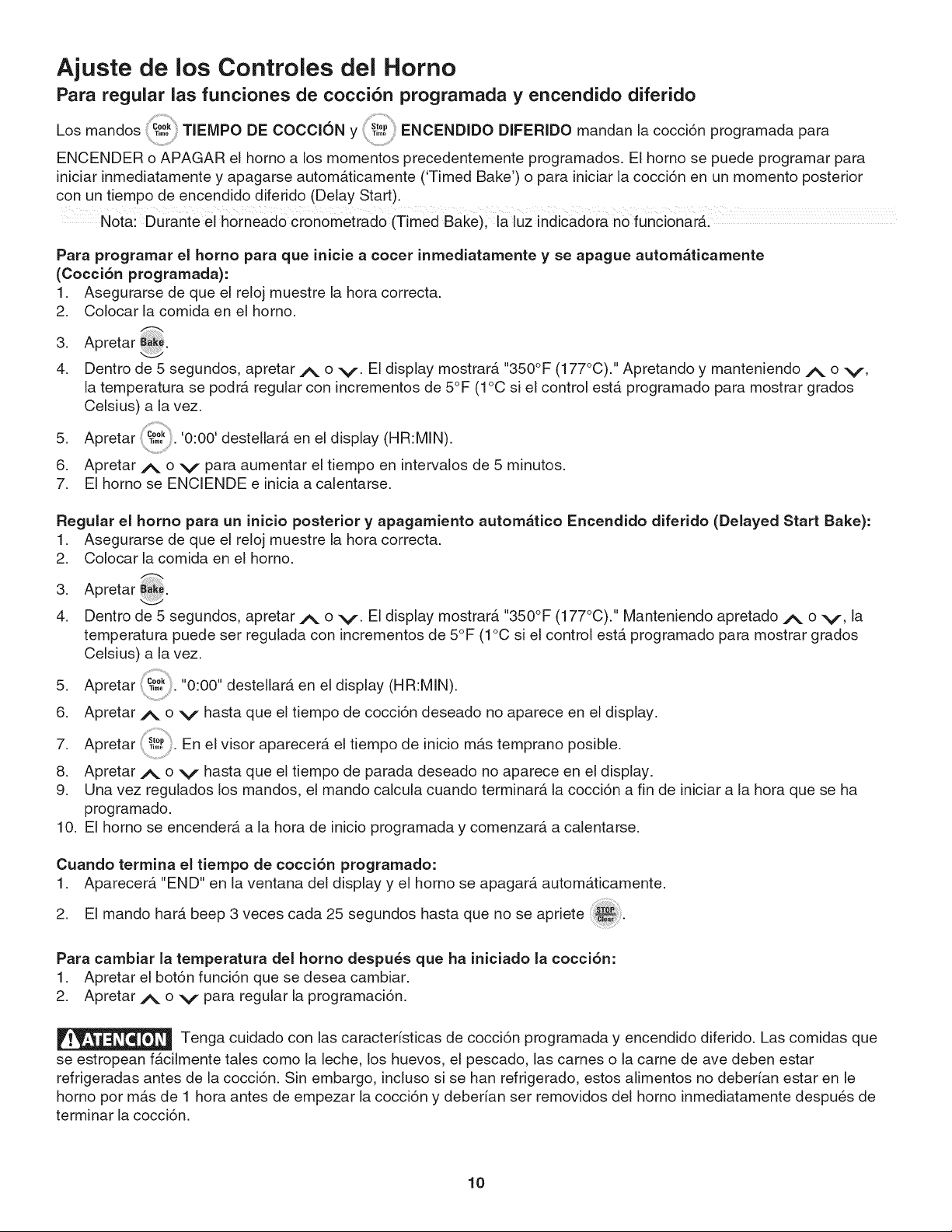 Ajuste de los Controles del Horno

Para regular las funciones de cocción programada y encendido diferido

Los mandos Cook Time TIEMPO DE COCCIÓN y Stop Time ENCENDIDO DIFERIDO mandan la cocción programada para ENCENDER o APAGAR el horno a los momentos precedentemente programados. El horno se puede programar para iniciar inmediatamente y apagarse automáticamente ('Timed Bake') o para iniciar la cocción en un momento posterior con un tiempo de encendido diferido (Delay Start).

Nota: Durante el horneado cronometrado (Timed Bake), la luz indicadora no funcionará.

Para programar el horno para que inicie a cocer inmediatamente y se apague automáticamente (Cocción programada):
1. Asegurarse de que el reloj muestre la hora correcta.
2. Colocar la comida en el horno.
3. Apretar Bake.
4. Dentro de 5 segundos, apretar ∧ o ∨. El display mostrará "350°F (177°C)." Apretando y manteniendo ∧ o ∨, la temperatura se podrá regular con incrementos de 5°F (1°C si el control está programado para mostrar grados Celsius) a la vez.
5. Apretar Cook Time. '0:00' destellará en el display (HR:MIN).
6. Apretar ∧ o ∨ para aumentar el tiempo en intervalos de 5 minutos.
7. El horno se ENCIENDE e inicia a calentarse.

Regular el horno para un inicio posterior y apagamiento automático Encendido diferido (Delayed Start Bake):
1. Asegurarse de que el reloj muestre la hora correcta.
2. Colocar la comida en el horno.
3. Apretar Bake.
4. Dentro de 5 segundos, apretar ∧ o ∨. El display mostrará "350°F (177°C)." Manteniendo apretado ∧ o ∨, la temperatura puede ser regulada con incrementos de 5°F (1°C si el control está programado para mostrar grados Celsius) a la vez.
5. Apretar Cook Time. "0:00" destellará en el display (HR:MIN).
6. Apretar ∧ o ∨ hasta que el tiempo de cocción deseado no aparece en el display.
7. Apretar Stop Time. En el visor aparecerá el tiempo de inicio más temprano posible.
8. Apretar ∧ o ∨ hasta que el tiempo de parada deseado no aparece en el display.
9. Una vez regulados los mandos, el mando calcula cuando terminará la cocción a fin de iniciar a la hora que se ha programado.
10. El horno se encenderá a la hora de inicio programada y comenzará a calentarse.

Cuando termina el tiempo de cocción programado:
1. Aparecerá "END" en la ventana del display y el horno se apagará automáticamente.
2. El mando hará beep 3 veces cada 25 segundos hasta que no se apriete STOP Clear.

Para cambiar la temperatura del horno después que ha iniciado la cocción:
1. Apretar el botón función que se desea cambiar.
2. Apretar ∧ o ∨ para regular la programación.

ATENCION Tenga cuidado con las características de cocción programada y encendido diferido. Las comidas que se estropean fácilmente tales como la leche, los huevos, el pescado, las carnes o la carne de ave deben estar refrigeradas antes de la cocción. Sin embargo, incluso si se han refrigerado, estos alimentos no deberían estar en le horno por más de 1 hora antes de empezar la cocción y deberían ser removidos del horno inmediatamente después de terminar la cocción.

10